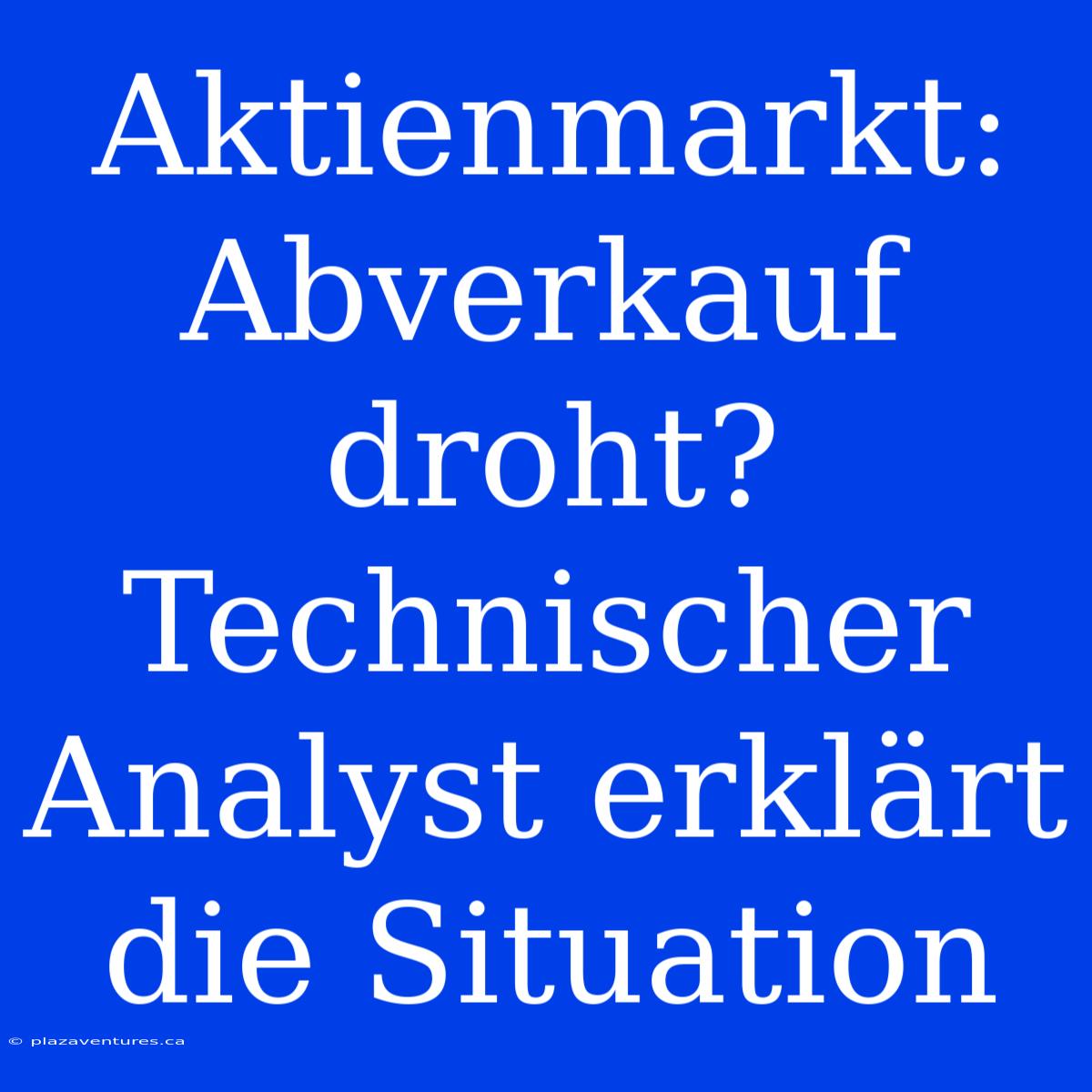 Aktienmarkt: Abverkauf droht? Technischer Analyst erklärt die Situation

© plazaventures.ca